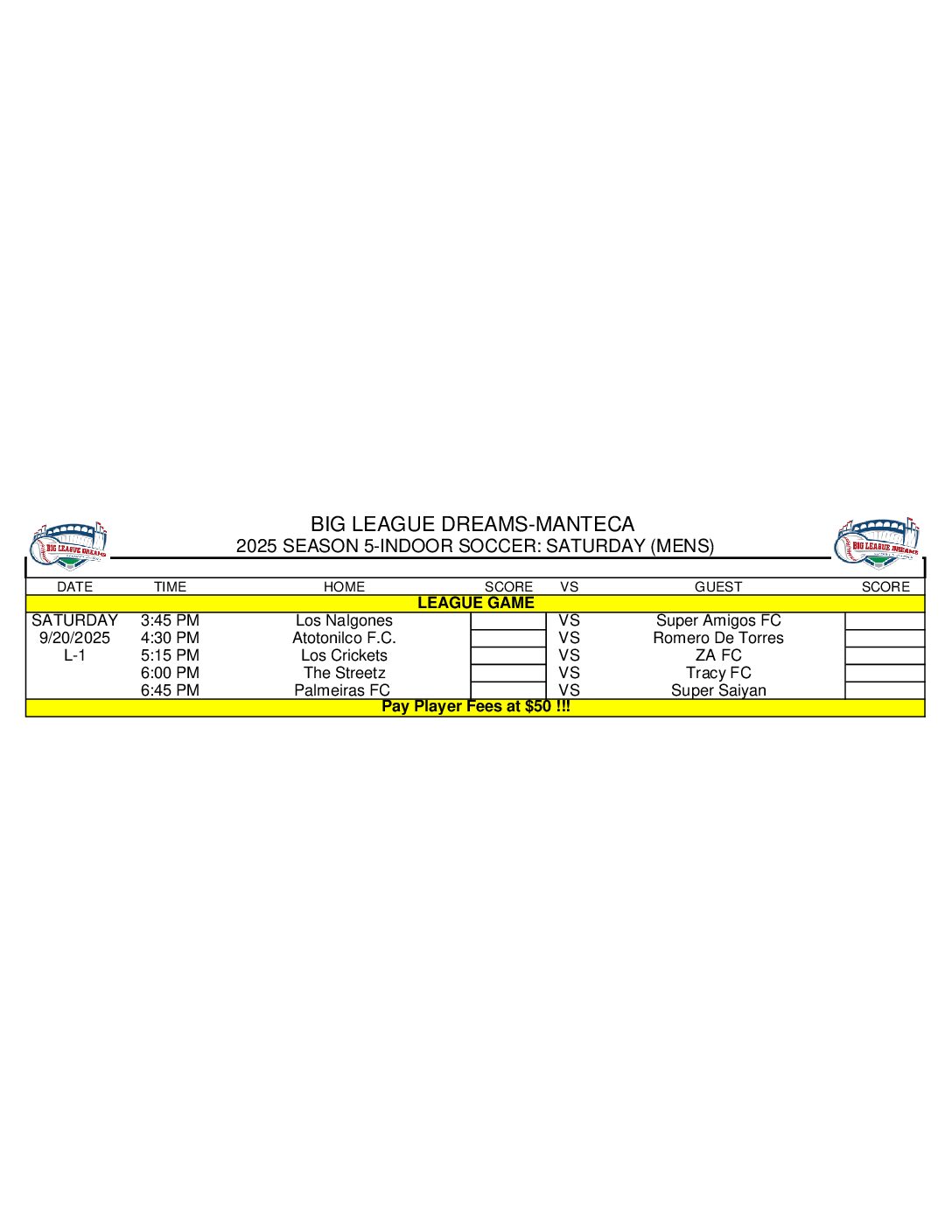 BIG LEAGUE DREAMS

BIG LEAGUE DREAMS-MANTECA
2025 SEASON 5-INDOOR SOCCER: SATURDAY (MENS)

BIG LEAGUE DREAMS

| DATE | TIME | HOME | SCORE | VS | GUEST | SCORE |
|---|---|---|---|---|---|---|
| LEAGUE GAME | | | | | | |
| SATURDAY | 3:45 PM | Los Nalgones | | VS | Super Amigos FC | |
| 9/20/2025 | 4:30 PM | Atotonilco F.C. | | VS | Romero De Torres | |
| L-1 | 5:15 PM | Los Crickets | | VS | ZA FC | |
| | 6:00 PM | The Streetz | | VS | Tracy FC | |
| | 6:45 PM | Palmeiras FC | | VS | Super Saiyan | |
| Pay Player Fees at $50 !!! | | | | | | |